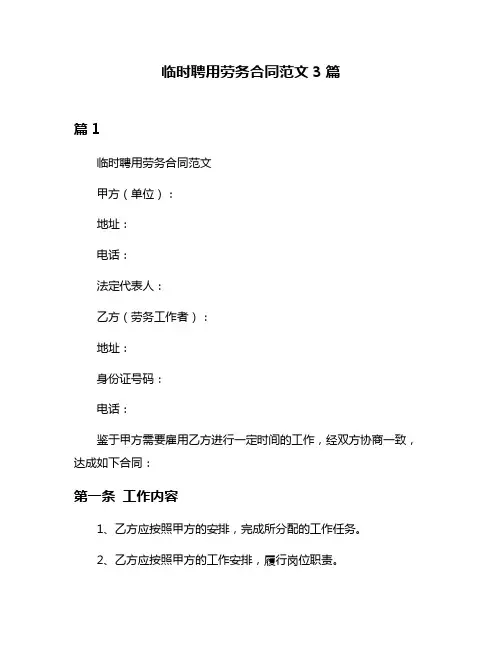 临时聘用劳务合同范文 3 篇

篇 1

临时聘用劳务合同范文

甲方（单位）：

地址：

电话：

法定代表人：

乙方（劳务工作者）：

地址：

身份证号码：

电话：

鉴于甲方需要雇用乙方进行一定时间的工作，经双方协商一致，达成如下合同：

第一条 工作内容

1、乙方应按照甲方的安排，完成所分配的工作任务。

2、乙方应按照甲方的工作安排，履行岗位职责。